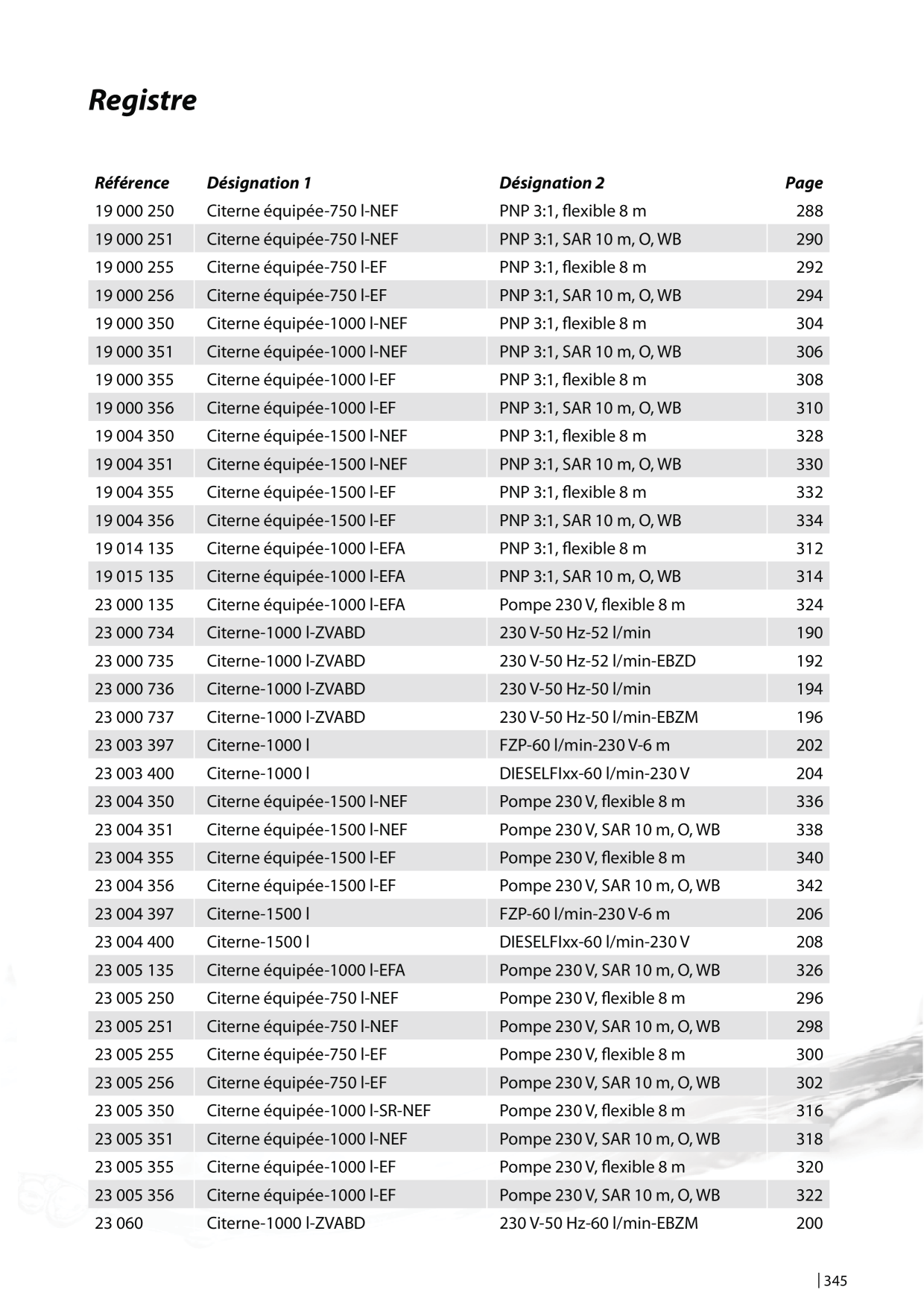 Registre

| Référence | Désignation 1 | Désignation 2 | Page |
|---|---|---|---|
| 19 000 250 | Citerne équipée-750 l-NEF | PNP 3:1, flexible 8 m | 288 |
| 19 000 251 | Citerne équipée-750 l-NEF | PNP 3:1, SAR 10 m, O, WB | 290 |
| 19 000 255 | Citerne équipée-750 l-EF | PNP 3:1, flexible 8 m | 292 |
| 19 000 256 | Citerne équipée-750 l-EF | PNP 3:1, SAR 10 m, O, WB | 294 |
| 19 000 350 | Citerne équipée-1000 l-NEF | PNP 3:1, flexible 8 m | 304 |
| 19 000 351 | Citerne équipée-1000 l-NEF | PNP 3:1, SAR 10 m, O, WB | 306 |
| 19 000 355 | Citerne équipée-1000 l-EF | PNP 3:1, flexible 8 m | 308 |
| 19 000 356 | Citerne équipée-1000 l-EF | PNP 3:1, SAR 10 m, O, WB | 310 |
| 19 004 350 | Citerne équipée-1500 l-NEF | PNP 3:1, flexible 8 m | 328 |
| 19 004 351 | Citerne équipée-1500 l-NEF | PNP 3:1, SAR 10 m, O, WB | 330 |
| 19 004 355 | Citerne équipée-1500 l-EF | PNP 3:1, flexible 8 m | 332 |
| 19 004 356 | Citerne équipée-1500 l-EF | PNP 3:1, SAR 10 m, O, WB | 334 |
| 19 014 135 | Citerne équipée-1000 l-EFA | PNP 3:1, flexible 8 m | 312 |
| 19 015 135 | Citerne équipée-1000 l-EFA | PNP 3:1, SAR 10 m, O, WB | 314 |
| 23 000 135 | Citerne équipée-1000 l-EFA | Pompe 230 V, flexible 8 m | 324 |
| 23 000 734 | Citerne-1000 l-ZVABD | 230 V-50 Hz-52 l/min | 190 |
| 23 000 735 | Citerne-1000 l-ZVABD | 230 V-50 Hz-52 l/min-EBZD | 192 |
| 23 000 736 | Citerne-1000 l-ZVABD | 230 V-50 Hz-50 l/min | 194 |
| 23 000 737 | Citerne-1000 l-ZVABD | 230 V-50 Hz-50 l/min-EBZM | 196 |
| 23 003 397 | Citerne-1000 l | FZP-60 l/min-230 V-6 m | 202 |
| 23 003 400 | Citerne-1000 l | DIESELFIxx-60 l/min-230 V | 204 |
| 23 004 350 | Citerne équipée-1500 l-NEF | Pompe 230 V, flexible 8 m | 336 |
| 23 004 351 | Citerne équipée-1500 l-NEF | Pompe 230 V, SAR 10 m, O, WB | 338 |
| 23 004 355 | Citerne équipée-1500 l-EF | Pompe 230 V, flexible 8 m | 340 |
| 23 004 356 | Citerne équipée-1500 l-EF | Pompe 230 V, SAR 10 m, O, WB | 342 |
| 23 004 397 | Citerne-1500 l | FZP-60 l/min-230 V-6 m | 206 |
| 23 004 400 | Citerne-1500 l | DIESELFIxx-60 l/min-230 V | 208 |
| 23 005 135 | Citerne équipée-1000 l-EFA | Pompe 230 V, SAR 10 m, O, WB | 326 |
| 23 005 250 | Citerne équipée-750 l-NEF | Pompe 230 V, flexible 8 m | 296 |
| 23 005 251 | Citerne équipée-750 l-NEF | Pompe 230 V, SAR 10 m, O, WB | 298 |
| 23 005 255 | Citerne équipée-750 l-EF | Pompe 230 V, flexible 8 m | 300 |
| 23 005 256 | Citerne équipée-750 l-EF | Pompe 230 V, SAR 10 m, O, WB | 302 |
| 23 005 350 | Citerne équipée-1000 l-SR-NEF | Pompe 230 V, flexible 8 m | 316 |
| 23 005 351 | Citerne équipée-1000 l-NEF | Pompe 230 V, SAR 10 m, O, WB | 318 |
| 23 005 355 | Citerne équipée-1000 l-EF | Pompe 230 V, flexible 8 m | 320 |
| 23 005 356 | Citerne équipée-1000 l-EF | Pompe 230 V, SAR 10 m, O, WB | 322 |
| 23 060 | Citerne-1000 l-ZVABD | 230 V-50 Hz-60 l/min-EBZM | 200 |

345